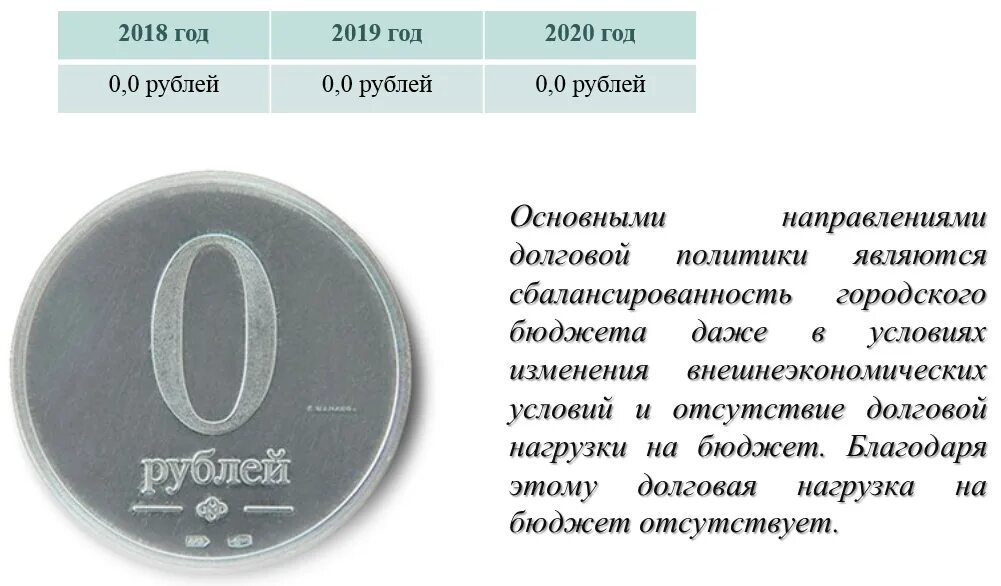 | 2018 год | 2019 год | 2020 год |
|---|---|---|
| 0,0 рублей | 0,0 рублей | 0,0 рублей |

0
рублей

Основными направлениями долговой политики являются сбалансированность городского бюджета даже в условиях изменения внешнеэкономических условий и отсутствие долговой нагрузки на бюджет. Благодаря этому долговая нагрузка на бюджет отсутствует.